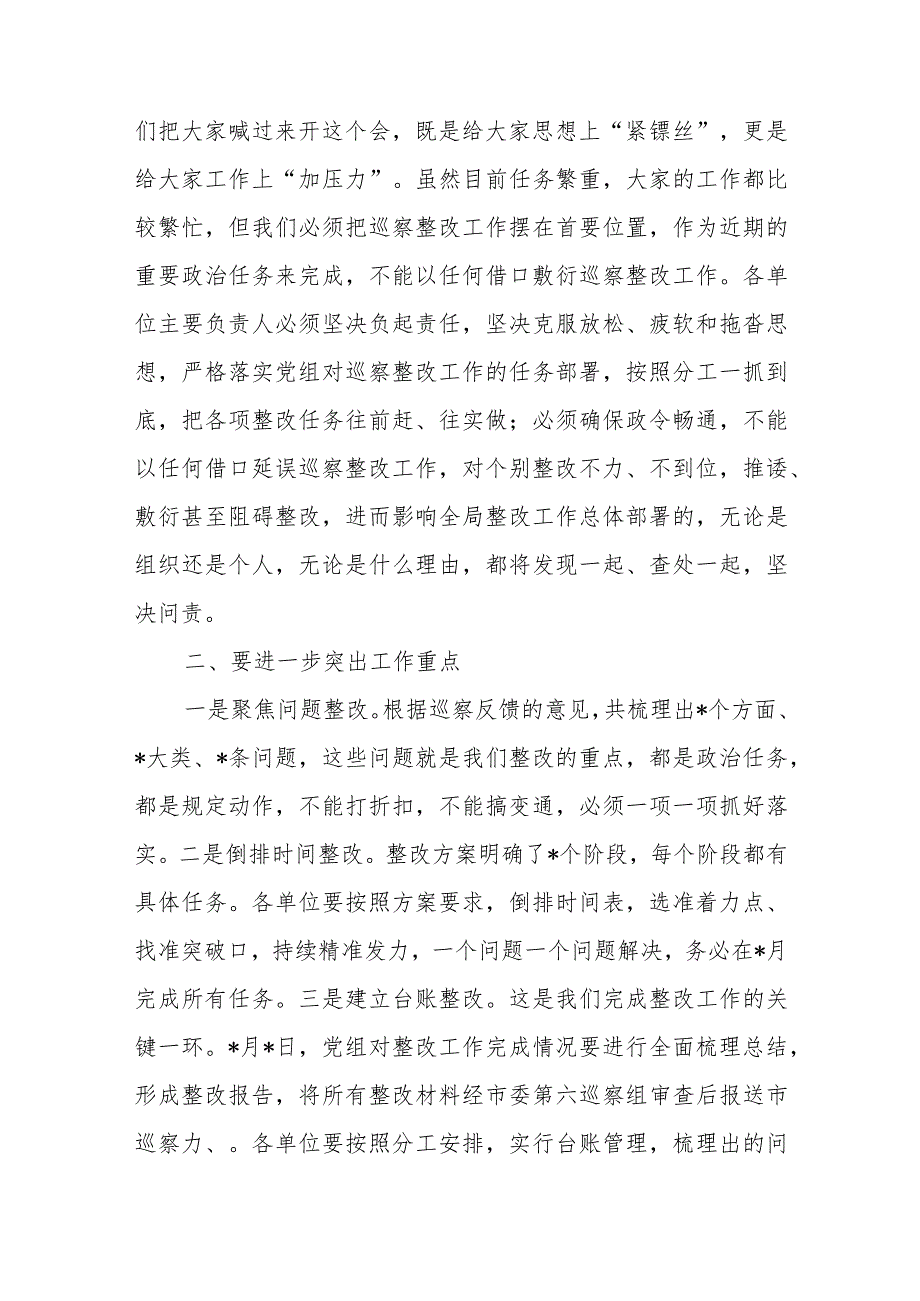 们把大家喊过来开这个会，既是给大家思想上“紧镙丝”，更是给大家工作上“加压力”。虽然目前任务繁重，大家的工作都比较繁忙，但我们必须把巡察整改工作摆在首要位置，作为近期的重要政治任务来完成，不能以任何借口敷衍巡察整改工作。各单位主要负责人必须坚决负起责任，坚决克服放松、疲软和拖沓思想，严格落实党组对巡察整改工作的任务部署，按照分工一抓到底，把各项整改任务往前赶、往实做；必须确保政令畅通，不能以任何借口延误巡察整改工作，对个别整改不力、不到位，推诿、敷衍甚至阻碍整改，进而影响全局整改工作总体部署的，无论是组织还是个人，无论是什么理由，都将发现一起、查处一起，坚决问责。

二、要进一步突出工作重点

一是聚焦问题整改。根据巡察反馈的意见，共梳理出*个方面、*大类、*条问题，这些问题就是我们整改的重点，都是政治任务，都是规定动作，不能打折扣，不能搞变通，必须一项一项抓好落实。二是倒排时间整改。整改方案明确了*个阶段，每个阶段都有具体任务。各单位要按照方案要求，倒排时间表，选准着力点、找准突破口，持续精准发力，一个问题一个问题解决，务必在*月完成所有任务。三是建立台账整改。这是我们完成整改工作的关键一环。*月*日，党组对整改工作完成情况要进行全面梳理总结，形成整改报告，将所有整改材料经市委第六巡察组审查后报送市巡察力、。各单位要按照分工安排，实行台账管理，梳理出的问